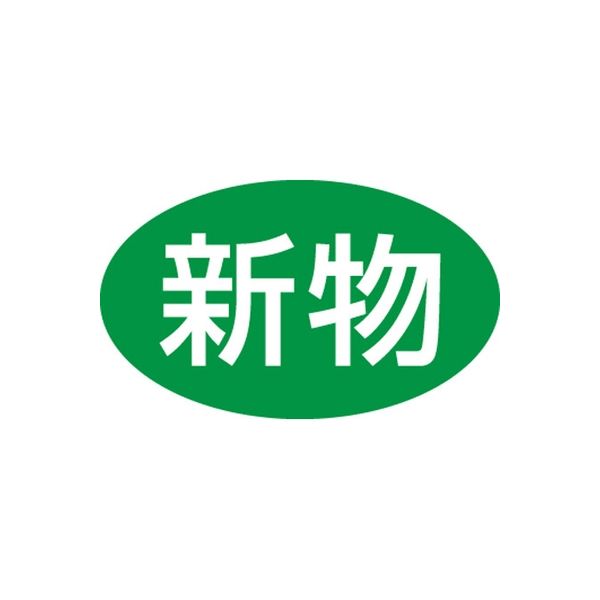 新物